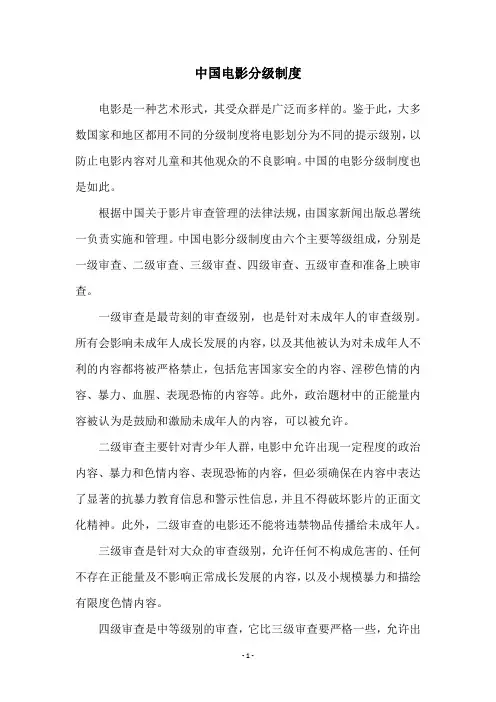 中国电影分级制度

电影是一种艺术形式，其受众群是广泛而多样的。鉴于此，大多数国家和地区都用不同的分级制度将电影划分为不同的提示级别，以防止电影内容对儿童和其他观众的不良影响。中国的电影分级制度也是如此。

根据中国关于影片审查管理的法律法规，由国家新闻出版总署统一负责实施和管理。中国电影分级制度由六个主要等级组成，分别是一级审查、二级审查、三级审查、四级审查、五级审查和准备上映审查。

一级审查是最苛刻的审查级别，也是针对未成年人的审查级别。所有会影响未成年人成长发展的内容，以及其他被认为对未成年人不利的内容都将被严格禁止，包括危害国家安全的内容、淫秽色情的内容、暴力、血腥、表现恐怖的内容等。此外，政治题材中的正能量内容被认为是鼓励和激励未成年人的内容，可以被允许。

二级审查主要针对青少年人群，电影中允许出现一定程度的政治内容、暴力和色情内容、表现恐怖的内容，但必须确保在内容中表达了显著的抗暴力教育信息和警示性信息，并且不得破坏影片的正面文化精神。此外，二级审查的电影还不能将违禁物品传播给未成年人。

三级审查是针对大众的审查级别，允许任何不构成危害的、任何不存在正能量及不影响正常成长发展的内容，以及小规模暴力和描绘有限度色情内容。

四级审查是中等级别的审查，它比三级审查要严格一些，允许出

- 1 -